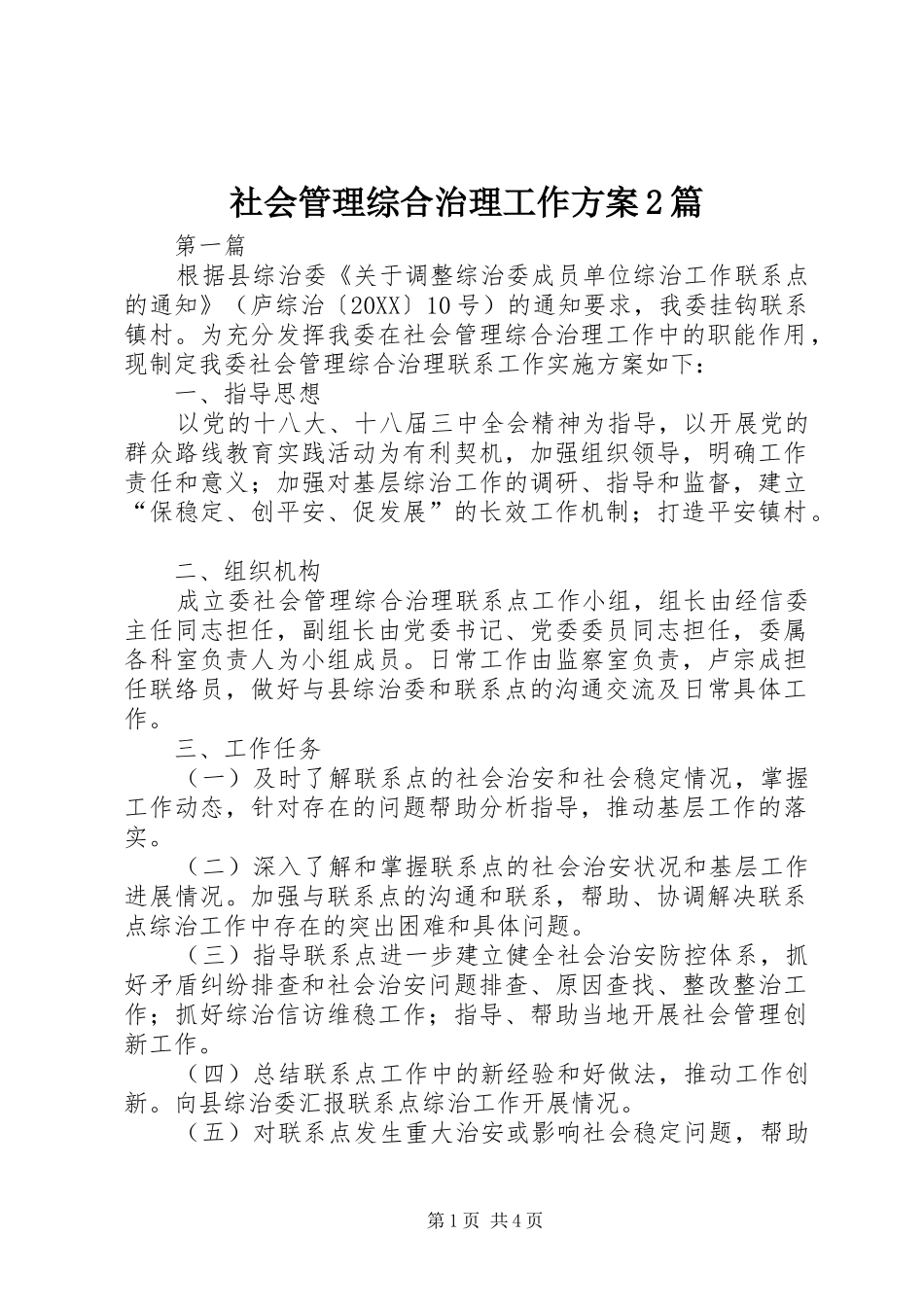 社会管理综合治理工作方案2篇

第一篇

根据县综治委《关于调整综治委成员单位综治工作联系点的通知》（庐综治〔20XX〕10号）的通知要求，我委挂钩联系镇村。为充分发挥我委在社会管理综合治理工作中的职能作用，现制定我委社会管理综合治理联系工作实施方案如下：

一、指导思想

以党的十八大、十八届三中全会精神为指导，以开展党的群众路线教育实践活动为有利契机，加强组织领导，明确工作责任和意义；加强对基层综治工作的调研、指导和监督，建立“保稳定、创平安、促发展”的长效工作机制；打造平安镇村。

二、组织机构

成立委社会管理综合治理联系点工作小组，组长由经信委主任同志担任，副组长由党委书记、党委委员同志担任，委属各科室负责人为小组成员。日常工作由监察室负责，卢宗成担任联络员，做好与县综治委和联系点的沟通交流及日常具体工作。

三、工作任务

（一）及时了解联系点的社会治安和社会稳定情况，掌握工作动态，针对存在的问题帮助分析指导，推动基层工作的落实。

（二）深入了解和掌握联系点的社会治安状况和基层工作进展情况。加强与联系点的沟通和联系，帮助、协调解决联系点综治工作中存在的突出困难和具体问题。

（三）指导联系点进一步建立健全社会治安防控体系，抓好矛盾纠纷排查和社会治安问题排查、原因查找、整改整治工作；抓好综治信访维稳工作；指导、帮助当地开展社会管理创新工作。

（四）总结联系点工作中的新经验和好做法，推动工作创新。向县综治委汇报联系点综治工作开展情况。

（五）对联系点发生重大治安或影响社会稳定问题，帮助

第1页 共4页